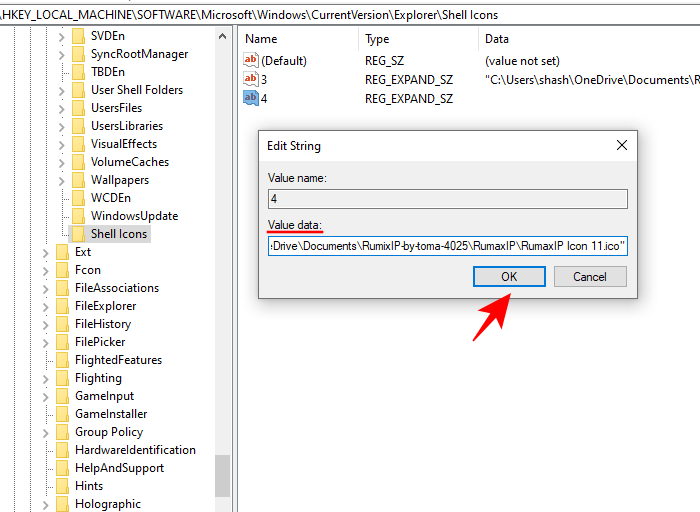 HKEY_LOCAL_MACHINE\SOFTWARE\Microsoft\Windows\CurrentVersion\Explorer\Shell Icons

SVDEn
SyncRootManager
TBDEn
User Shell Folders
UsersFiles
UsersLibraries
VisualEffects
VolumeCaches
Wallpapers
WCDEn
WindowsUpdate
Shell Icons
Ext
Fcon
FileAssociations
FileExplorer
FileHistory
FilePicker
FlightedFeatures
Flighting
GameInput
GameInstaller
Group Policy
HardwareIdentification
HelpAndSupport
Hints
Holographic

| Name | Type | Data |
|---|---|---|
| (Default) | REG_SZ | (value not set) |
| 3 | REG_EXPAND_SZ | "C:\Users\shash\OneDrive\Documents\R |
| 4 | REG_EXPAND_SZ | |

Edit String

Value name:

4

Value data:

:Drive\Documents\RumixIP-by-toma-4025\RumaxIP\RumaxIP Icon 11.ico"

OK

Cancel